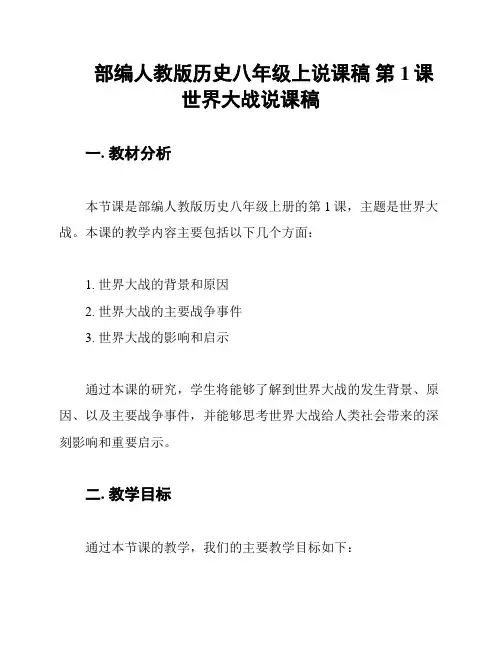 部编人教版历史八年级上说课稿 第 1 课 世界大战说课稿

一. 教材分析

本节课是部编人教版历史八年级上册的第 1 课，主题是世界大战。本课的教学内容主要包括以下几个方面：

1. 世界大战的背景和原因
2. 世界大战的主要战争事件
3. 世界大战的影响和启示

通过本课的研究，学生将能够了解到世界大战的发生背景、原因、以及主要战争事件，并能够思考世界大战给人类社会带来的深刻影响和重要启示。

二. 教学目标

通过本节课的教学，我们的主要教学目标如下：